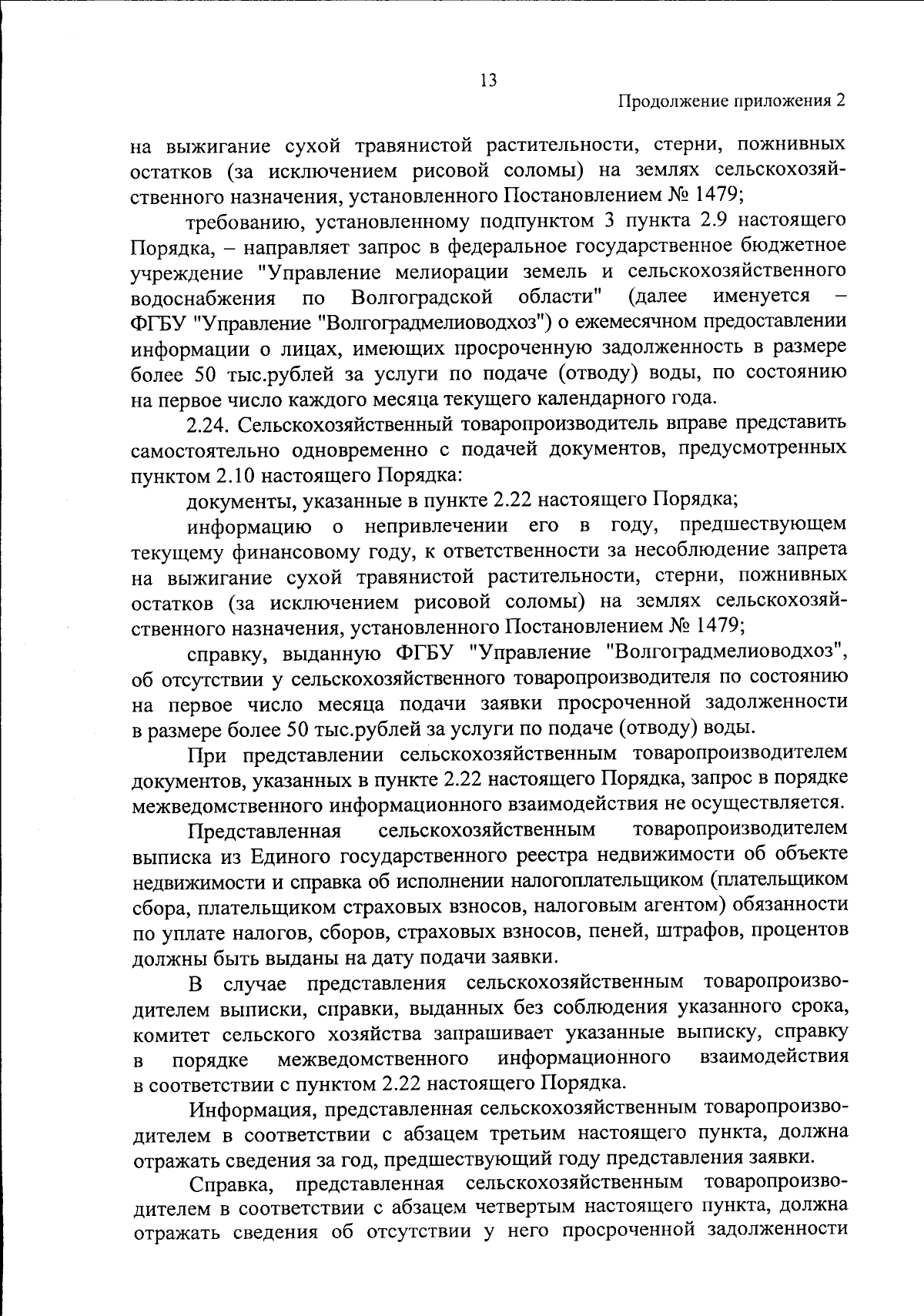 13

Продолжение приложения 2

на выжигание сухой травянистой растительности, стерни, пожнивных остатков (за исключением рисовой соломы) на землях сельскохозяйственного назначения, установленного Постановлением № 1479;

требованию, установленному подпунктом 3 пункта 2.9 настоящего Порядка, – направляет запрос в федеральное государственное бюджетное учреждение "Управление мелиорации земель и сельскохозяйственного водоснабжения по Волгоградской области" (далее именуется – ФГБУ "Управление "Волгоградмелиоводхоз") о ежемесячном предоставлении информации о лицах, имеющих просроченную задолженность в размере более 50 тыс.рублей за услуги по подаче (отводу) воды, по состоянию на первое число каждого месяца текущего календарного года.

2.24. Сельскохозяйственный товаропроизводитель вправе представить самостоятельно одновременно с подачей документов, предусмотренных пунктом 2.10 настоящего Порядка:

документы, указанные в пункте 2.22 настоящего Порядка;

информацию о непривлечении его в году, предшествующем текущему финансовому году, к ответственности за несоблюдение запрета на выжигание сухой травянистой растительности, стерни, пожнивных остатков (за исключением рисовой соломы) на землях сельскохозяйственного назначения, установленного Постановлением № 1479;

справку, выданную ФГБУ "Управление "Волгоградмелиоводхоз", об отсутствии у сельскохозяйственного товаропроизводителя по состоянию на первое число месяца подачи заявки просроченной задолженности в размере более 50 тыс.рублей за услуги по подаче (отводу) воды.

При представлении сельскохозяйственным товаропроизводителем документов, указанных в пункте 2.22 настоящего Порядка, запрос в порядке межведомственного информационного взаимодействия не осуществляется.

Представленная сельскохозяйственным товаропроизводителем выписка из Единого государственного реестра недвижимости об объекте недвижимости и справка об исполнении налогоплательщиком (плательщиком сбора, плательщиком страховых взносов, налоговым агентом) обязанности по уплате налогов, сборов, страховых взносов, пеней, штрафов, процентов должны быть выданы на дату подачи заявки.

В случае представления сельскохозяйственным товаропроизводителем выписки, справки, выданных без соблюдения указанного срока, комитет сельского хозяйства запрашивает указанные выписку, справку в порядке межведомственного информационного взаимодействия в соответствии с пунктом 2.22 настоящего Порядка.

Информация, представленная сельскохозяйственным товаропроизводителем в соответствии с абзацем третьим настоящего пункта, должна отражать сведения за год, предшествующий году представления заявки.

Справка, представленная сельскохозяйственным товаропроизводителем в соответствии с абзацем четвертым настоящего пункта, должна отражать сведения об отсутствии у него просроченной задолженности